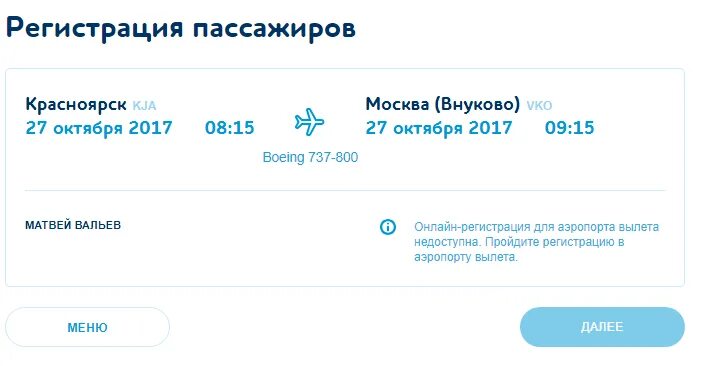 Регистрация пассажиров

Красноярск KJA
27 октября 2017 08:15

Boeing 737-800

Москва (Внуково) VKO
27 октября 2017 09:15

МАТВЕЙ ВАЛЬЕВ

Онлайн-регистрация для аэропорта вылета недоступна. Пройдите регистрацию в аэропорту вылета.

МЕНЮ

ДАЛЕЕ